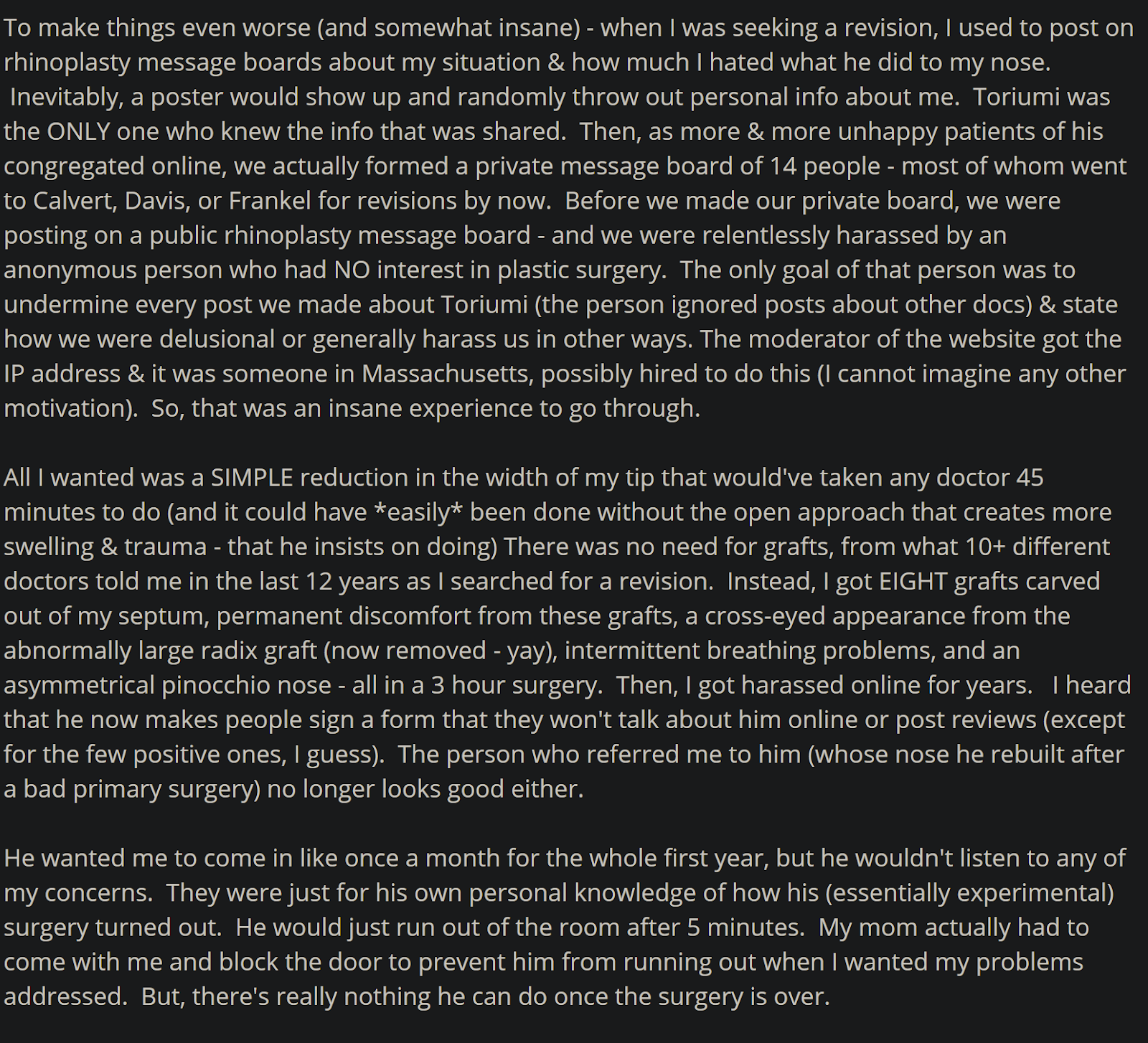 To make things even worse (and somewhat insane) - when I was seeking a revision, I used to post on rhinoplasty message boards about my situation & how much I hated what he did to my nose. Inevitably, a poster would show up and randomly throw out personal info about me. Toriumi was the ONLY one who knew the info that was shared. Then, as more & more unhappy patients of his congregated online, we actually formed a private message board of 14 people - most of whom went to Calvert, Davis, or Frankel for revisions by now. Before we made our private board, we were posting on a public rhinoplasty message board - and we were relentlessly harassed by an anonymous person who had NO interest in plastic surgery. The only goal of that person was to undermine every post we made about Toriumi (the person ignored posts about other docs) & state how we were delusional or generally harass us in other ways. The moderator of the website got the IP address & it was someone in Massachusetts, possibly hired to do this (I cannot imagine any other motivation). So, that was an insane experience to go through.

All I wanted was a SIMPLE reduction in the width of my tip that would've taken any doctor 45 minutes to do (and it could have *easily* been done without the open approach that creates more swelling & trauma - that he insists on doing) There was no need for grafts, from what 10+ different doctors told me in the last 12 years as I searched for a revision. Instead, I got EIGHT grafts carved out of my septum, permanent discomfort from these grafts, a cross-eyed appearance from the abnormally large radix graft (now removed - yay), intermittent breathing problems, and an asymmetrical pinocchio nose - all in a 3 hour surgery. Then, I got harassed online for years. I heard that he now makes people sign a form that they won't talk about him online or post reviews (except for the few positive ones, I guess). The person who referred me to him (whose nose he rebuilt after a bad primary surgery) no longer looks good either.

He wanted me to come in like once a month for the whole first year, but he wouldn't listen to any of my concerns. They were just for his own personal knowledge of how his (essentially experimental) surgery turned out. He would just run out of the room after 5 minutes. My mom actually had to come with me and block the door to prevent him from running out when I wanted my problems addressed. But, there's really nothing he can do once the surgery is over.